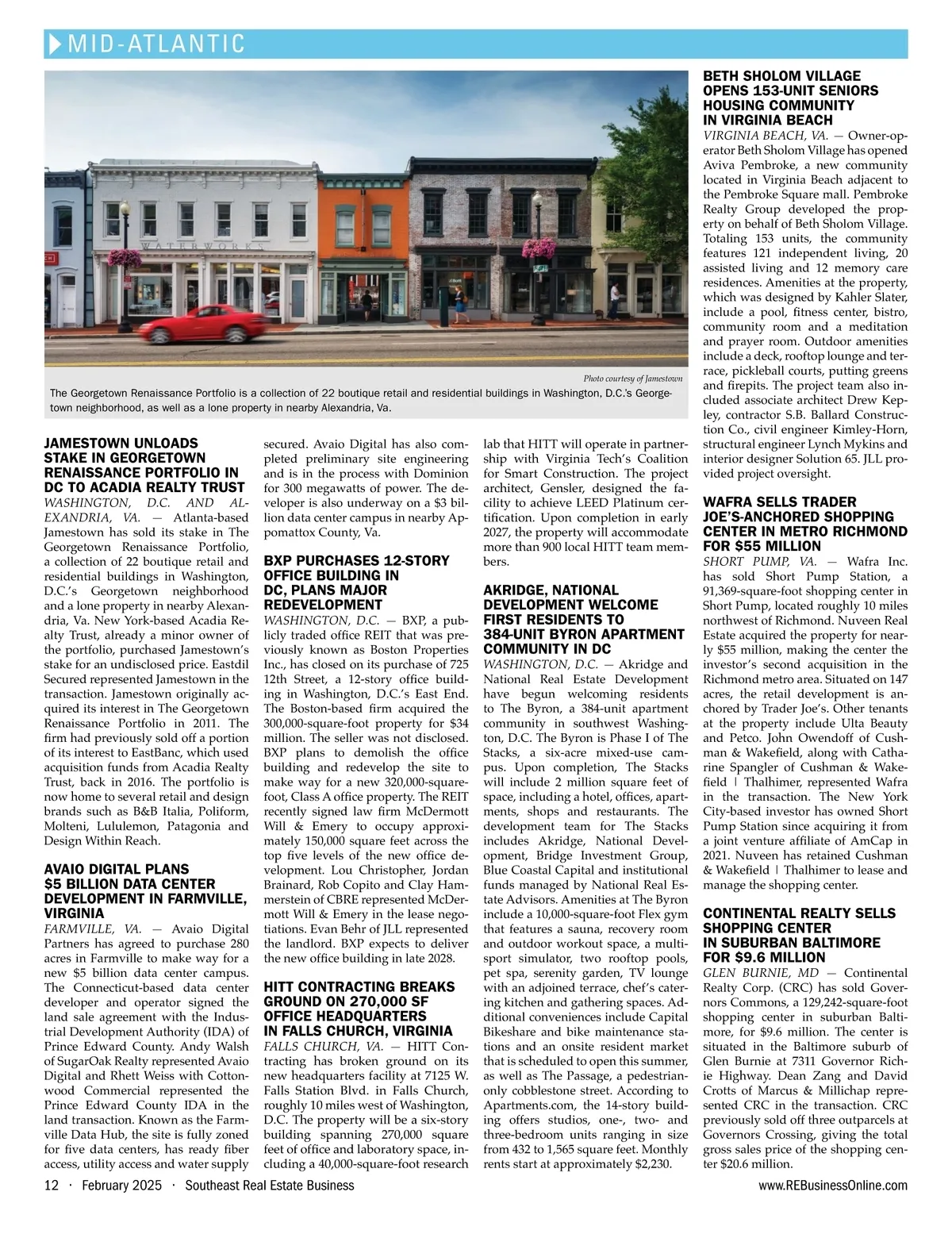 MID-ATLANTIC

WATERWORKS

Photo courtesy of Jamestown

The Georgetown Renaissance Portfolio is a collection of 22 boutique retail and residential buildings in Washington, D.C.'s Georgetown neighborhood, as well as a lone property in nearby Alexandria, Va.

JAMESTOWN UNLOADS STAKE IN GEORGETOWN RENAISSANCE PORTFOLIO IN DC TO ACADIA REALTY TRUST

WASHINGTON, D.C. AND ALEXANDRIA, VA. — Atlanta-based Jamestown has sold its stake in The Georgetown Renaissance Portfolio, a collection of 22 boutique retail and residential buildings in Washington, D.C.'s Georgetown neighborhood and a lone property in nearby Alexandria, Va. New York-based Acadia Realty Trust, already a minor owner of the portfolio, purchased Jamestown's stake for an undisclosed price. Eastdil Secured represented Jamestown in the transaction. Jamestown originally acquired its interest in The Georgetown Renaissance Portfolio in 2011. The firm had previously sold off a portion of its interest to EastBanc, which used acquisition funds from Acadia Realty Trust, back in 2016. The portfolio is now home to several retail and design brands such as B&B Italia, Poliform, Molteni, Lululemon, Patagonia and Design Within Reach.

AVAIO DIGITAL PLANS $5 BILLION DATA CENTER DEVELOPMENT IN FARMVILLE, VIRGINIA

FARMVILLE, VA. — Avaio Digital Partners has agreed to purchase 280 acres in Farmville to make way for a new $5 billion data center campus. The Connecticut-based data center developer and operator signed the land sale agreement with the Industrial Development Authority (IDA) of Prince Edward County. Andy Walsh of SugarOak Realty represented Avaio Digital and Rhett Weiss with Cottonwood Commercial represented the Prince Edward County IDA in the land transaction. Known as the Farmville Data Hub, the site is fully zoned for five data centers, has ready fiber access, utility access and water supply secured. Avaio Digital has also completed preliminary site engineering and is in the process with Dominion for 300 megawatts of power. The developer is also underway on a $3 billion data center campus in nearby Appomattox County, Va.

BXP PURCHASES 12-STORY OFFICE BUILDING IN DC, PLANS MAJOR REDEVELOPMENT

WASHINGTON, D.C. — BXP, a publicly traded office REIT that was previously known as Boston Properties Inc., has closed on its purchase of 725 12th Street, a 12-story office building in Washington, D.C.'s East End. The Boston-based firm acquired the 300,000-square-foot property for $34 million. The seller was not disclosed. BXP plans to demolish the office building and redevelop the site to make way for a new 320,000-square-foot, Class A office property. The REIT recently signed law firm McDermott Will & Emery to occupy approximately 150,000 square feet across the top five levels of the new office development. Lou Christopher, Jordan Brainard, Rob Copito and Clay Hammerstein of CBRE represented McDermott Will & Emery in the lease negotiations. Evan Behr of JLL represented the landlord. BXP expects to deliver the new office building in late 2028.

HITT CONTRACTING BREAKS GROUND ON 270,000 SF OFFICE HEADQUARTERS IN FALLS CHURCH, VIRGINIA

FALLS CHURCH, VA. — HITT Contracting has broken ground on its new headquarters facility at 7125 W. Falls Station Blvd. in Falls Church, roughly 10 miles west of Washington, D.C. The property will be a six-story building spanning 270,000 square feet of office and laboratory space, including a 40,000-square-foot research lab that HITT will operate in partnership with Virginia Tech's Coalition for Smart Construction. The project architect, Gensler, designed the facility to achieve LEED Platinum certification. Upon completion in early 2027, the property will accommodate more than 900 local HITT team members.

AKRIDGE, NATIONAL DEVELOPMENT WELCOME FIRST RESIDENTS TO 384-UNIT BYRON APARTMENT COMMUNITY IN DC

WASHINGTON, D.C. — Akridge and National Real Estate Development have begun welcoming residents to The Byron, a 384-unit apartment community in southwest Washington, D.C. The Byron is Phase I of The Stacks, a six-acre mixed-use campus. Upon completion, The Stacks will include 2 million square feet of space, including a hotel, offices, apartments, shops and restaurants. The development team for The Stacks includes Akridge, National Development, Bridge Investment Group, Blue Coastal Capital and institutional funds managed by National Real Estate Advisors. Amenities at The Byron include a 10,000-square-foot Flex gym that features a sauna, recovery room and outdoor workout space, a multisport simulator, two rooftop pools, pet spa, serenity garden, TV lounge with an adjoined terrace, chef's catering kitchen and gathering spaces. Additional conveniences include Capital Bikeshare and bike maintenance stations and an onsite resident market that is scheduled to open this summer, as well as The Passage, a pedestrian-only cobblestone street. According to Apartments.com, the 14-story building offers studios, one-, two- and three-bedroom units ranging in size from 432 to 1,565 square feet. Monthly rents start at approximately $2,230.

BETH SHOLOM VILLAGE OPENS 153-UNIT SENIORS HOUSING COMMUNITY IN VIRGINIA BEACH

VIRGINIA BEACH, VA. — Owner-operator Beth Sholom Village has opened Aviva Pembroke, a new community located in Virginia Beach adjacent to the Pembroke Square mall. Pembroke Realty Group developed the property on behalf of Beth Sholom Village. Totaling 153 units, the community features 121 independent living, 20 assisted living and 12 memory care residences. Amenities at the property, which was designed by Kahler Slater, include a pool, fitness center, bistro, community room and a meditation and prayer room. Outdoor amenities include a deck, rooftop lounge and terrace, pickleball courts, putting greens and firepits. The project team also included associate architect Drew Kepley, contractor S.B. Ballard Construction Co., civil engineer Kimley-Horn, structural engineer Lynch Mykins and interior designer Solution 65. JLL provided project oversight.

WAFRA SELLS TRADER JOE'S-ANCHORED SHOPPING CENTER IN METRO RICHMOND FOR $55 MILLION

SHORT PUMP, VA. — Wafra Inc. has sold Short Pump Station, a 91,369-square-foot shopping center in Short Pump, located roughly 10 miles northwest of Richmond. Nuveen Real Estate acquired the property for nearly $55 million, making the center the investor's second acquisition in the Richmond metro area. Situated on 147 acres, the retail development is anchored by Trader Joe's. Other tenants at the property include Ulta Beauty and Petco. John Owendoff of Cushman & Wakefield, along with Catharine Spangler of Cushman & Wakefield | Thalhimer, represented Wafra in the transaction. The New York City-based investor has owned Short Pump Station since acquiring it from a joint venture affiliate of AmCap in 2021. Nuveen has retained Cushman & Wakefield | Thalhimer to lease and manage the shopping center.

CONTINENTAL REALTY SELLS SHOPPING CENTER IN SUBURBAN BALTIMORE FOR $9.6 MILLION

GLEN BURNIE, MD — Continental Realty Corp. (CRC) has sold Governors Commons, a 129,242-square-foot shopping center in suburban Baltimore, for $9.6 million. The center is situated in the Baltimore suburb of Glen Burnie at 7311 Governor Richie Highway. Dean Zang and David Crotts of Marcus & Millichap represented CRC in the transaction. CRC previously sold off three outparcels at Governors Crossing, giving the total gross sales price of the shopping center $20.6 million.

12 · February 2025 · Southeast Real Estate Business

www.REBusinessOnline.com